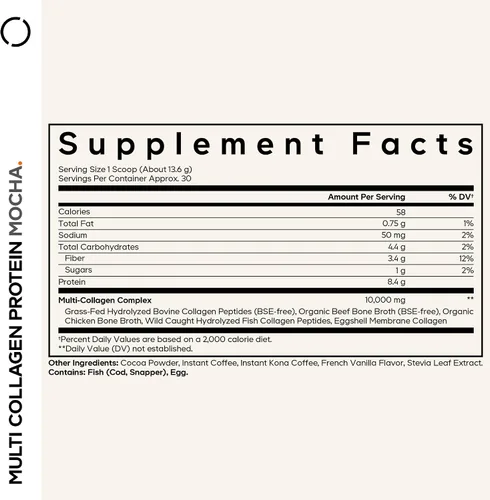 MULTI COLLAGEN PROTEIN MOCHA.

Supplement Facts

Serving Size 1 Scoop (About 13.6 g)
Servings Per Container Approx. 30

| | Amount Per Serving | % DV† |
|---|---|---|
| Calories | 58 | |
| Total Fat | 0.75 g | 1% |
| Sodium | 50 mg | 2% |
| Total Carbohydrates | 4.4 g | 2% |
| Fiber | 3.4 g | 12% |
| Sugars | 1 g | 2% |
| Protein | 8.4 g | |
| Multi-Collagen Complex | 10,000 mg | ** |

Grass-Fed Hydrolyzed Bovine Collagen Peptides (BSE-free), Organic Beef Bone Broth (BSE-free), Organic Chicken Bone Broth, Wild Caught Hydrolyzed Fish Collagen Peptides, Eggshell Membrane Collagen

†Percent Daily Values are based on a 2,000 calorie diet.
**Daily Value (DV) not established.

Other Ingredients: Cocoa Powder, Instant Coffee, Instant Kona Coffee, French Vanilla Flavor, Stevia Leaf Extract.
Contains: Fish (Cod, Snapper), Egg.